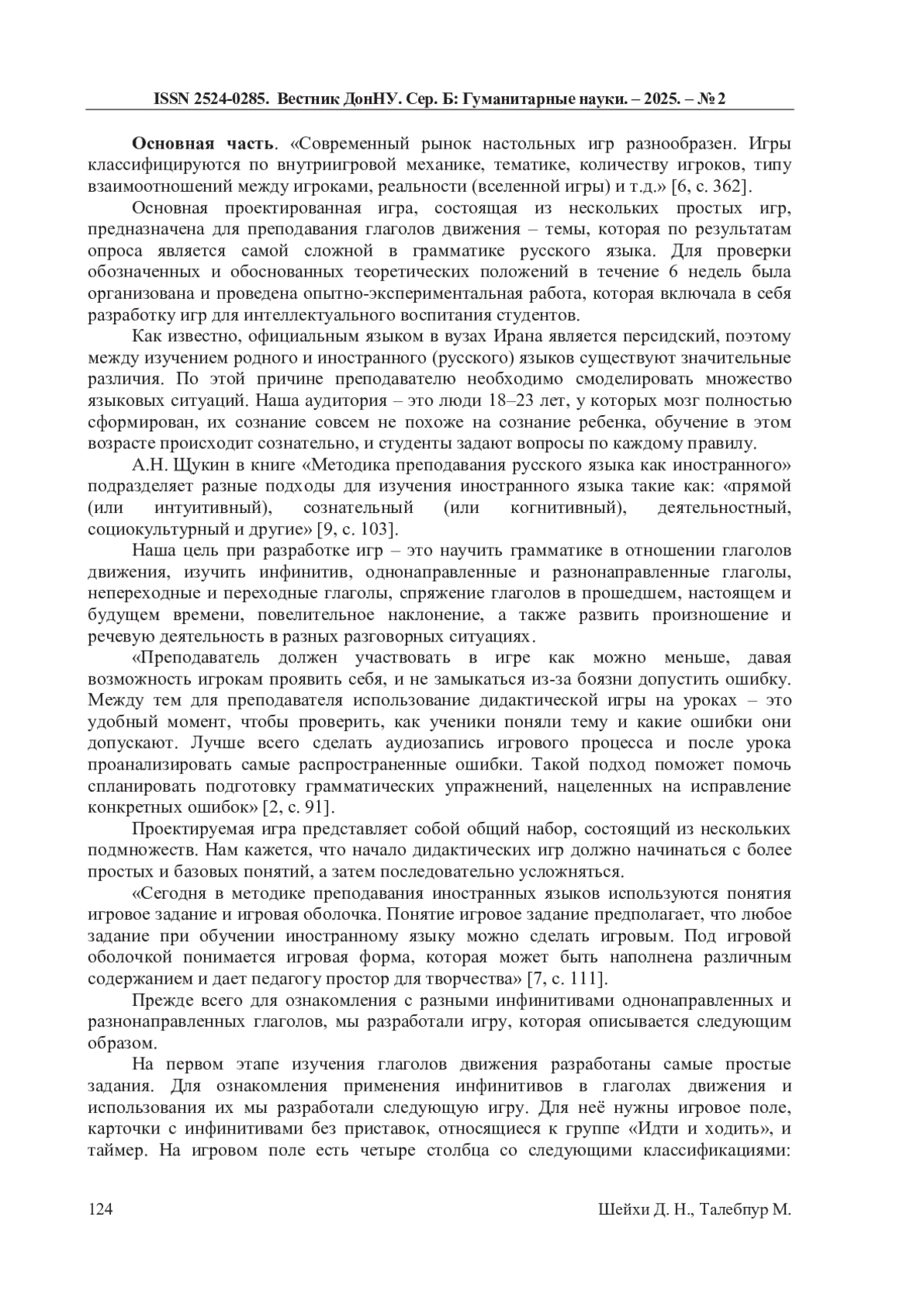 ISSN 2524-0285. Вестник ДонНУ. Сер. Б: Гуманитарные науки. – 2025. – № 2

**Основная часть**. «Современный рынок настольных игр разнообразен. Игры классифицируются по внутриигровой механике, тематике, количеству игроков, типу взаимоотношений между игроками, реальности (вселенной игры) и т.д.» [6, с. 362].

Основная проектированная игра, состоящая из нескольких простых игр, предназначена для преподавания глаголов движения – темы, которая по результатам опроса является самой сложной в грамматике русского языка. Для проверки обозначенных и обоснованных теоретических положений в течение 6 недель была организована и проведена опытно-экспериментальная работа, которая включала в себя разработку игр для интеллектуального воспитания студентов.

Как известно, официальным языком в вузах Ирана является персидский, поэтому между изучением родного и иностранного (русского) языков существуют значительные различия. По этой причине преподавателю необходимо смоделировать множество языковых ситуаций. Наша аудитория – это люди 18–23 лет, у которых мозг полностью сформирован, их сознание совсем не похоже на сознание ребенка, обучение в этом возрасте происходит сознательно, и студенты задают вопросы по каждому правилу.

А.Н. Щукин в книге «Методика преподавания русского языка как иностранного» подразделяет разные подходы для изучения иностранного языка такие как: «прямой (или интуитивный), сознательный (или когнитивный), деятельностный, социокультурный и другие» [9, с. 103].

Наша цель при разработке игр – это научить грамматике в отношении глаголов движения, изучить инфинитив, однонаправленные и разнонаправленные глаголы, непереходные и переходные глаголы, спряжение глаголов в прошедшем, настоящем и будущем времени, повелительное наклонение, а также развить произношение и речевую деятельность в разных разговорных ситуациях.

«Преподаватель должен участвовать в игре как можно меньше, давая возможность игрокам проявить себя, и не замыкаться из-за боязни допустить ошибку. Между тем для преподавателя использование дидактической игры на уроках – это удобный момент, чтобы проверить, как ученики поняли тему и какие ошибки они допускают. Лучше всего сделать аудиозапись игрового процесса и после урока проанализировать самые распространенные ошибки. Такой подход поможет помочь спланировать подготовку грамматических упражнений, нацеленных на исправление конкретных ошибок» [2, с. 91].

Проектируемая игра представляет собой общий набор, состоящий из нескольких подмножеств. Нам кажется, что начало дидактических игр должно начинаться с более простых и базовых понятий, а затем последовательно усложняться.

«Сегодня в методике преподавания иностранных языков используются понятия игровое задание и игровая оболочка. Понятие игровое задание предполагает, что любое задание при обучении иностранному языку можно сделать игровым. Под игровой оболочкой понимается игровая форма, которая может быть наполнена различным содержанием и дает педагогу простор для творчества» [7, с. 111].

Прежде всего для ознакомления с разными инфинитивами однонаправленных и разнонаправленных глаголов, мы разработали игру, которая описывается следующим образом.

На первом этапе изучения глаголов движения разработаны самые простые задания. Для ознакомления применения инфинитивов в глаголах движения и использования их мы разработали следующую игру. Для неё нужны игровое поле, карточки с инфинитивами без приставок, относящиеся к группе «Идти и ходить», и таймер. На игровом поле есть четыре столбца со следующими классификациями:

124 Шейхи Д. Н., Талебпур М.